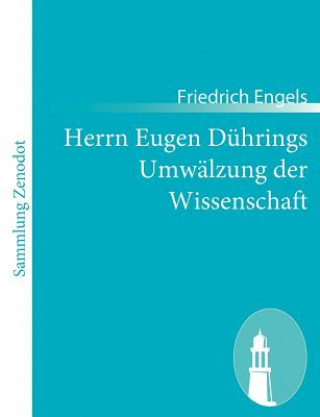 Sammlung Zenodot

Friedrich Engels

Herrn Eugen Dührings Umwälzung der Wissenschaft